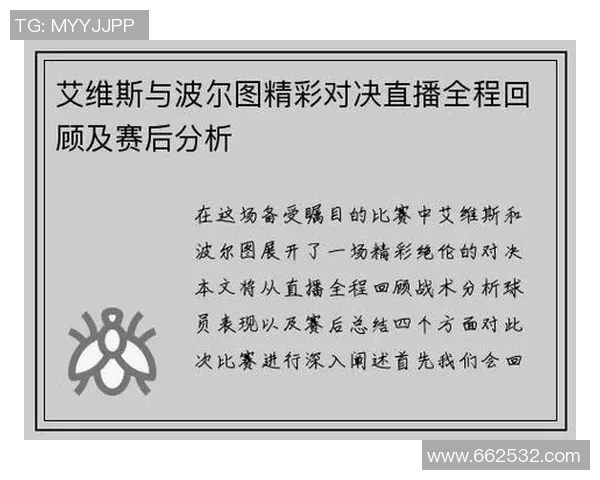 TG: MYYJJPP

艾维斯与波尔图精彩对决直播全程回顾及赛后分析

在这场备受瞩目的比赛中艾维斯和波尔图展开了一场精彩绝伦的对决本文将从直播全程回顾战术分析球员表现以及赛后总结四个方面对此次比赛进行深入阐述首先我们会回

www.662532.com